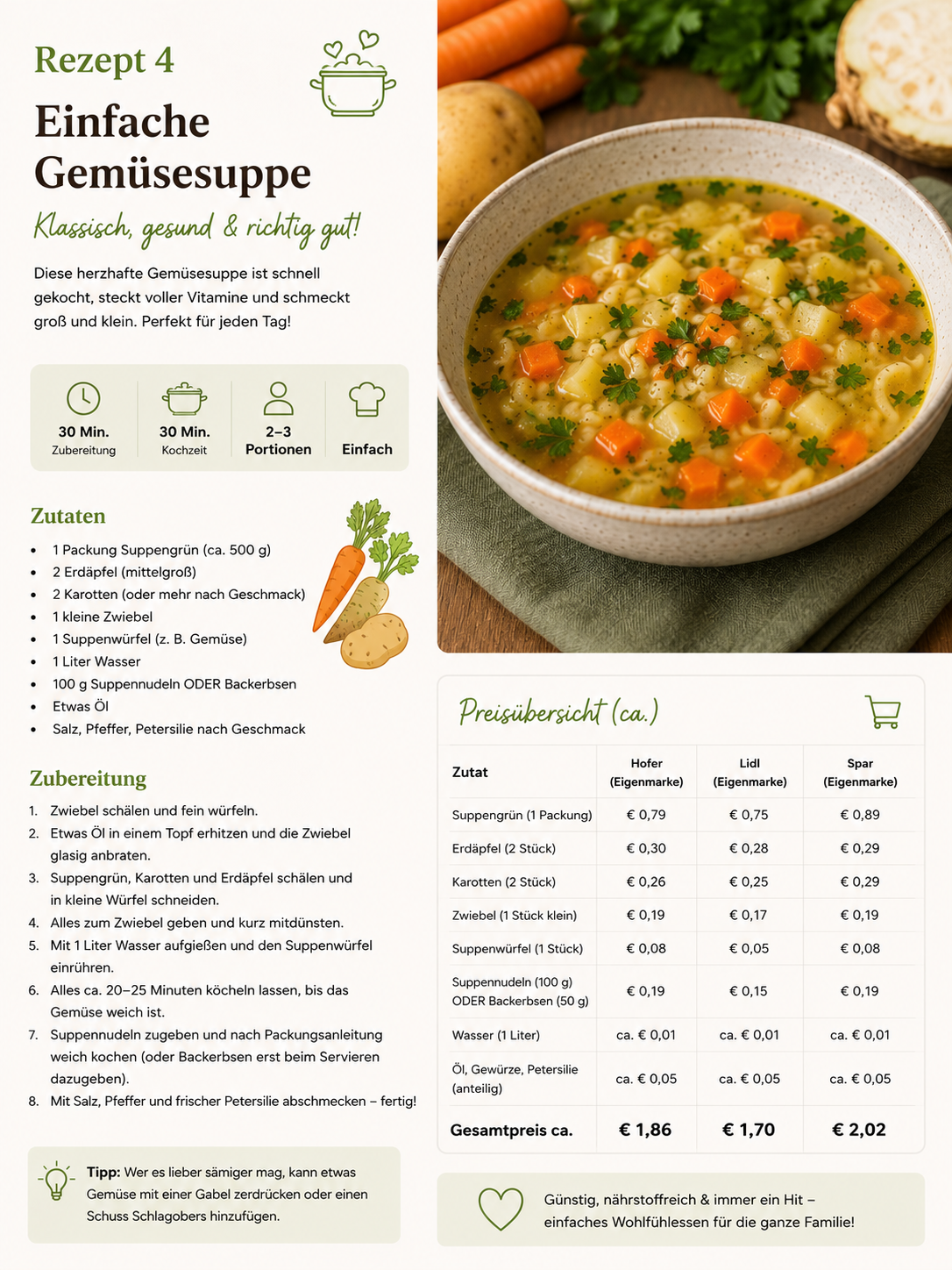 Rezept 4

Einfache Gemüsesuppe

Klassisch, gesund & richtig gut!

Diese herzhafte Gemüsesuppe ist schnell gekocht, steckt voller Vitamine und schmeckt groß und klein. Perfekt für jeden Tag!

30 Min.
Zubereitung

30 Min.
Kochzeit

2–3
Portionen

Einfach

Zutaten

• 1 Packung Suppengrün (ca. 500 g)
• 2 Erdäpfel (mittelgroß)
• 2 Karotten (oder mehr nach Geschmack)
• 1 kleine Zwiebel
• 1 Suppenwürfel (z. B. Gemüse)
• 1 Liter Wasser
• 100 g Suppennudeln ODER Backerbsen
• Etwas Öl
• Salz, Pfeffer, Petersilie nach Geschmack

Zubereitung

1. Zwiebel schälen und fein würfeln.
2. Etwas Öl in einem Topf erhitzen und die Zwiebel glasig anbraten.
3. Suppengrün, Karotten und Erdäpfel schälen und in kleine Würfel schneiden.
4. Alles zum Zwiebel geben und kurz mitdünsten.
5. Mit 1 Liter Wasser aufgießen und den Suppenwürfel einrühren.
6. Alles ca. 20–25 Minuten köcheln lassen, bis das Gemüse weich ist.
7. Suppennudeln zugeben und nach Packungsanleitung weich kochen (oder Backerbsen erst beim Servieren dazugeben).
8. Mit Salz, Pfeffer und frischer Petersilie abschmecken – fertig!

Tipp: Wer es lieber sämiger mag, kann etwas Gemüse mit einer Gabel zerdrücken oder einen Schuss Schlagobers hinzufügen.

Preisübersicht (ca.)

| Zutat | Hofer (Eigenmarke) | Lidl (Eigenmarke) | Spar (Eigenmarke) |
|---|---|---|---|
| Suppengrün (1 Packung) | € 0,79 | € 0,75 | € 0,89 |
| Erdäpfel (2 Stück) | € 0,30 | € 0,28 | € 0,29 |
| Karotten (2 Stück) | € 0,26 | € 0,25 | € 0,29 |
| Zwiebel (1 Stück klein) | € 0,19 | € 0,17 | € 0,19 |
| Suppenwürfel (1 Stück) | € 0,08 | € 0,05 | € 0,08 |
| Suppennudeln (100 g) ODER Backerbsen (50 g) | € 0,19 | € 0,15 | € 0,19 |
| Wasser (1 Liter) | ca. € 0,01 | ca. € 0,01 | ca. € 0,01 |
| Öl, Gewürze, Petersilie (anteilig) | ca. € 0,05 | ca. € 0,05 | ca. € 0,05 |
| Gesamtpreis ca. | € 1,86 | € 1,70 | € 2,02 |

Günstig, nährstoffreich & immer ein Hit – einfaches Wohlfühlessen für die ganze Familie!